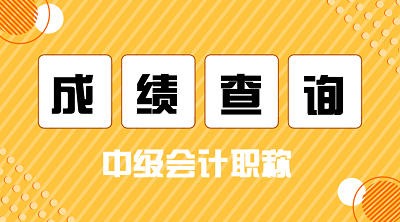 成绩查询

中级会计职称